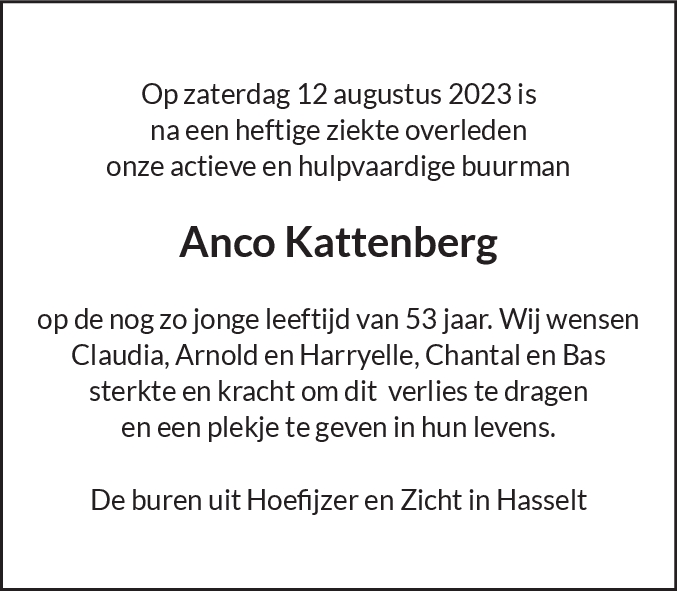 Op zaterdag 12 augustus 2023 is
na een heftige ziekte overleden
onze actieve en hulpvaardige buurman

Anco Kattenberg

op de nog zo jonge leeftijd van 53 jaar. Wij wensen Claudia, Arnold en Harryelle, Chantal en Bas sterkte en kracht om dit verlies te dragen en een plekje te geven in hun levens.

De buren uit Hoefijzer en Zicht in Hasselt